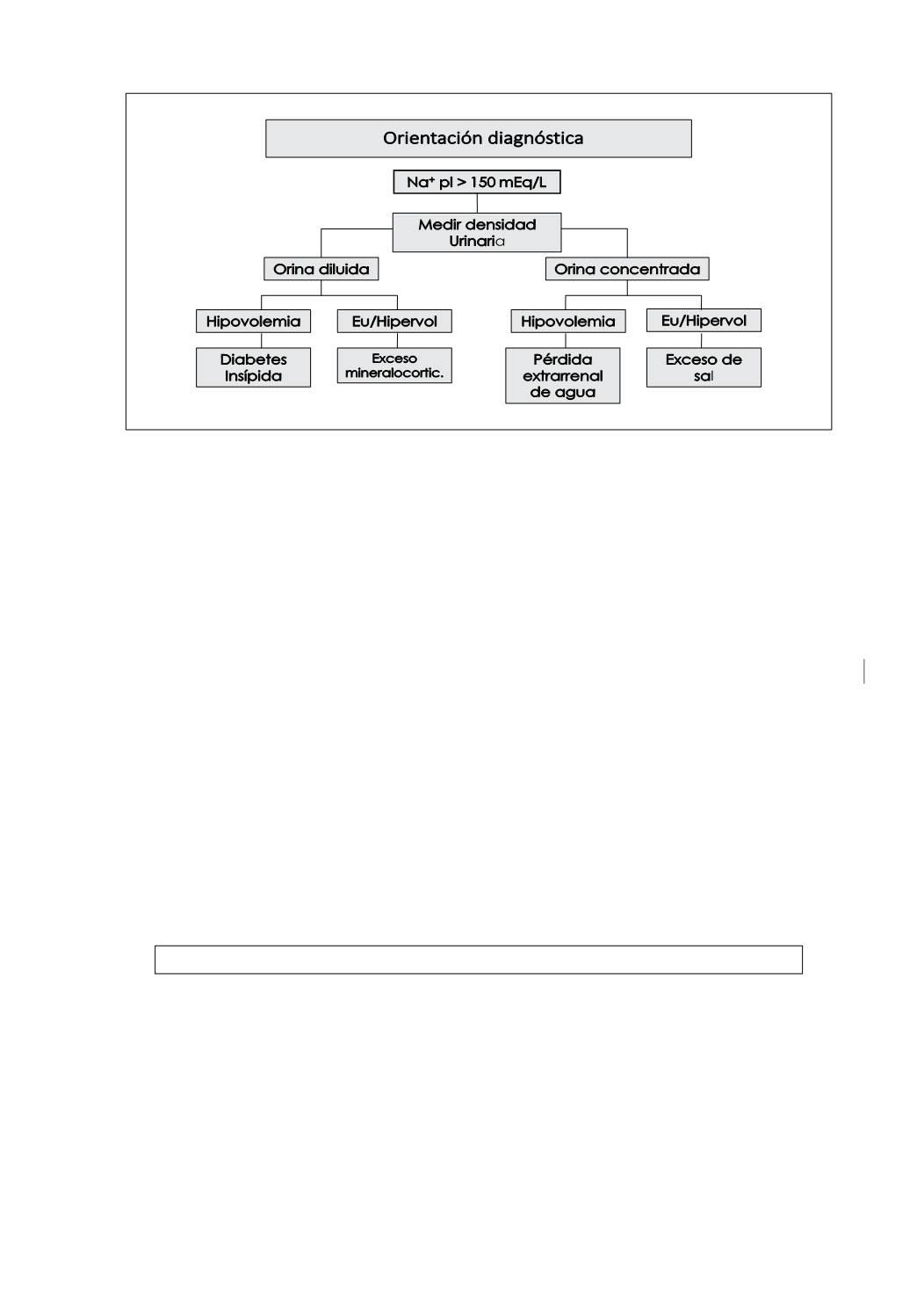 Orientación diagnóstica

$Na^+$ pl > 150 mEq/L

Medir densidad Urinaria

Orina diluida

Orina concentrada

Hipovolemia

Eu/Hipervol

Hipovolemia

Eu/Hipervol

Diabetes Insípida

Exceso mineralocortic.

Pérdida extrarrenal de agua

Exceso de sal